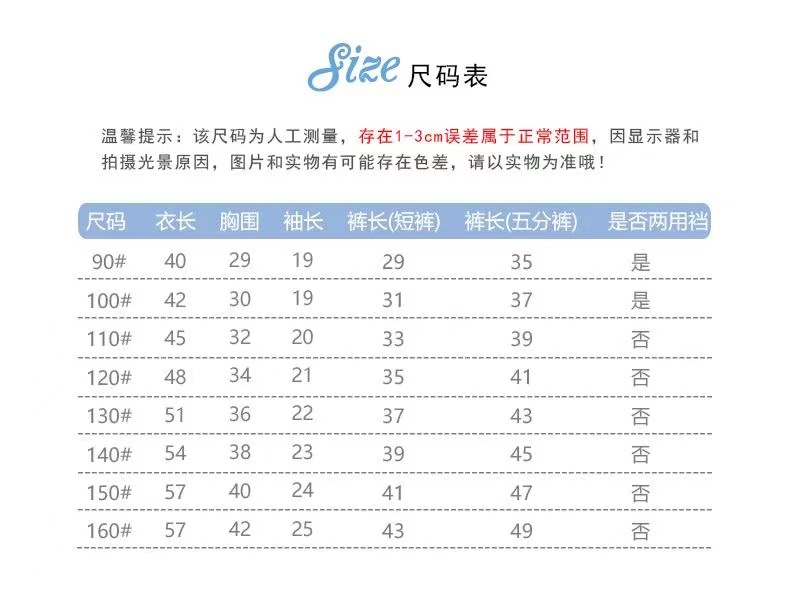 Size 尺码表

温馨提示：该尺码为人工测量，存在1-3cm误差属于正常范围，因显示器和拍摄光景原因，图片和实物有可能存在色差，请以实物为准哦！

| 尺码 | 衣长 | 胸围 | 袖长 | 裤长(短裤) | 裤长(五分裤) | 是否两用裆 |
|---|---|---|---|---|---|---|
| 90# | 40 | 29 | 19 | 29 | 35 | 是 |
| 100# | 42 | 30 | 19 | 31 | 37 | 是 |
| 110# | 45 | 32 | 20 | 33 | 39 | 否 |
| 120# | 48 | 34 | 21 | 35 | 41 | 否 |
| 130# | 51 | 36 | 22 | 37 | 43 | 否 |
| 140# | 54 | 38 | 23 | 39 | 45 | 否 |
| 150# | 57 | 40 | 24 | 41 | 47 | 否 |
| 160# | 57 | 42 | 25 | 43 | 49 | 否 |